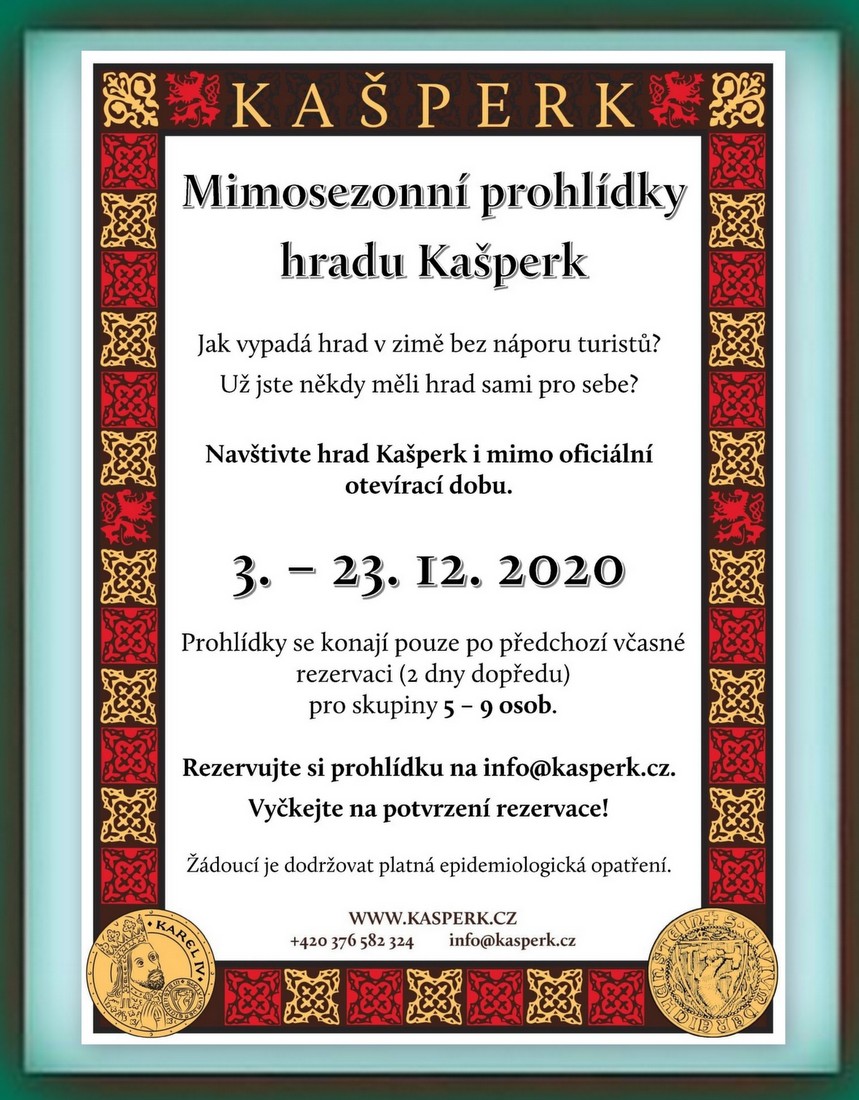 KAŠPERK

Mimosezonní prohlídky hradu Kašperk

Jak vypadá hrad v zimě bez náporu turistů?
Už jste někdy měli hrad sami pro sebe?

Navštivte hrad Kašperk i mimo oficiální otevírací dobu.

3. – 23. 12. 2020

Prohlídky se konají pouze po předchozí včasné rezervaci (2 dny dopředu) pro skupiny 5 – 9 osob.

Rezervujte si prohlídku na info@kasperk.cz.
Vyčkejte na potvrzení rezervace!

Žádoucí je dodržovat platná epidemiologická opatření.

WWW.KASPERK.CZ
+420 376 582 324 info@kasperk.cz

KAREL IV.